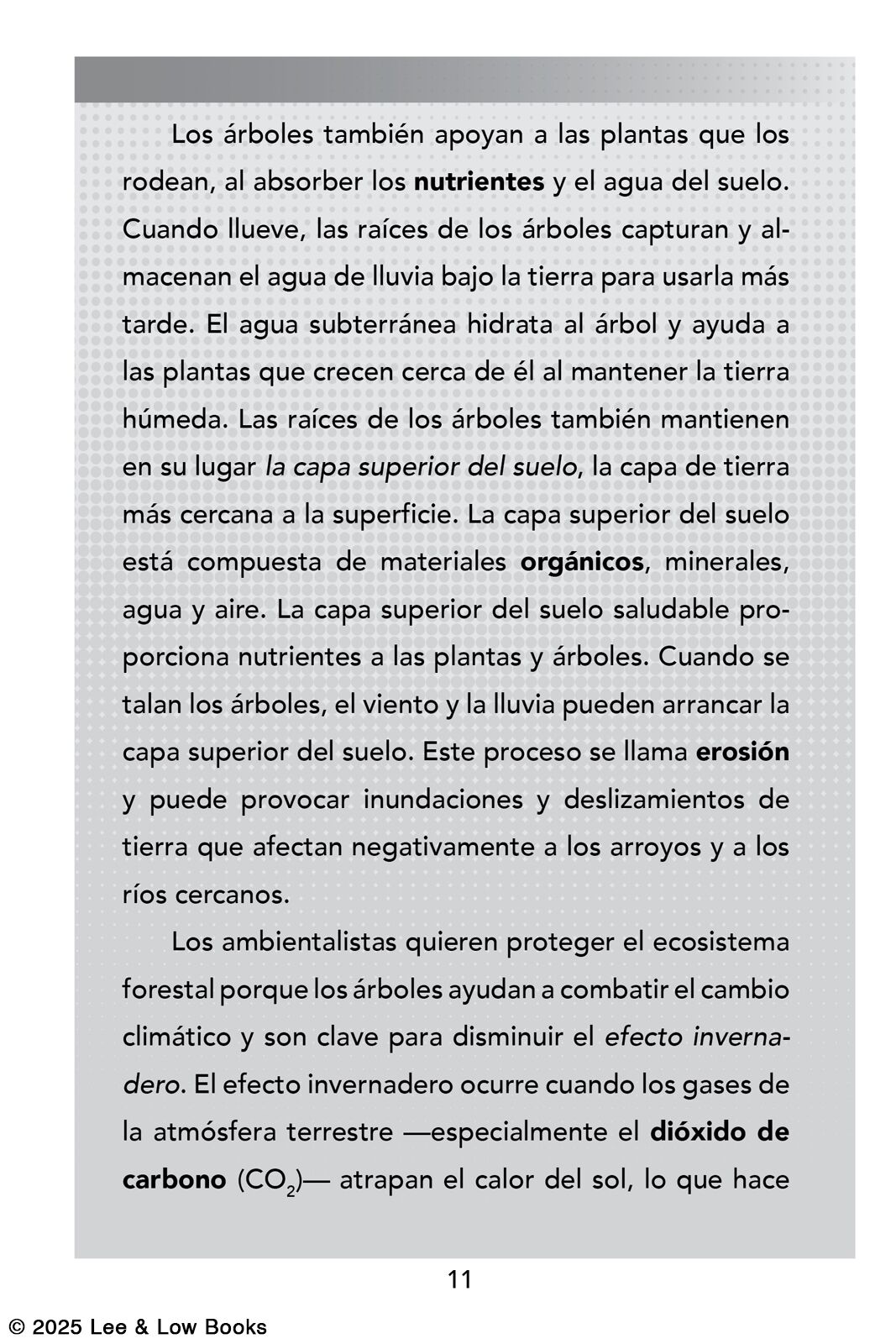 Los árboles también apoyan a las plantas que los rodean, al absorber los nutrientes y el agua del suelo. Cuando llueve, las raíces de los árboles capturan y almacenan el agua de lluvia bajo la tierra para usarla más tarde. El agua subterránea hidrata al árbol y ayuda a las plantas que crecen cerca de él al mantener la tierra húmeda. Las raíces de los árboles también mantienen en su lugar la capa superior del suelo, la capa de tierra más cercana a la superficie. La capa superior del suelo está compuesta de materiales orgánicos, minerales, agua y aire. La capa superior del suelo saludable proporciona nutrientes a las plantas y árboles. Cuando se talan los árboles, el viento y la lluvia pueden arrancar la capa superior del suelo. Este proceso se llama erosión y puede provocar inundaciones y deslizamientos de tierra que afectan negativamente a los arroyos y a los ríos cercanos.

Los ambientalistas quieren proteger el ecosistema forestal porque los árboles ayudan a combatir el cambio climático y son clave para disminuir el efecto invernadero. El efecto invernadero ocurre cuando los gases de la atmósfera terrestre —especialmente el dióxido de carbono ($CO_2$)— atrapan el calor del sol, lo que hace

11

© 2025 Lee & Low Books